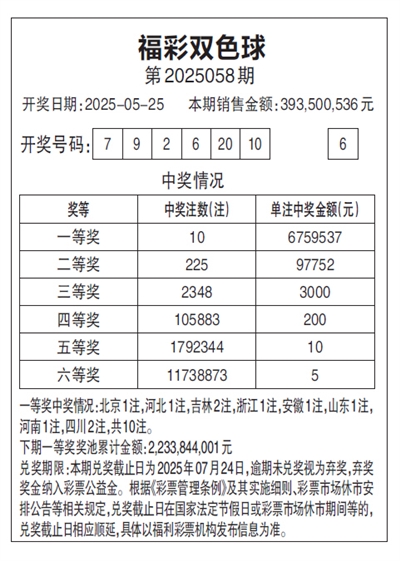 福彩双色球
第2025058期

开奖日期:2025-05-25　本期销售金额:393,500,536元

开奖号码: 7 9 2 6 20 10 6

中奖情况

| 奖等 | 中奖注数(注) | 单注中奖金额(元) |
|---|---|---|
| 一等奖 | 10 | 6759537 |
| 二等奖 | 225 | 97752 |
| 三等奖 | 2348 | 3000 |
| 四等奖 | 105883 | 200 |
| 五等奖 | 1792344 | 10 |
| 六等奖 | 11738873 | 5 |

一等奖中奖情况:北京1注,河北1注,吉林2注,浙江1注,安徽1注,山东1注,河南1注,四川2注,共10注。

下期一等奖奖池累计金额:2,233,844,001元

兑奖期限:本期兑奖截止日为2025年07月24日,逾期未兑奖视为弃奖,弃奖奖金纳入彩票公益金。根据《彩票管理条例》及其实施细则、彩票市场休市安排公告等相关规定,兑奖截止日在国家法定节假日或彩票市场休市期间等的,兑奖截止日相应顺延,具体以福利彩票机构发布信息为准。